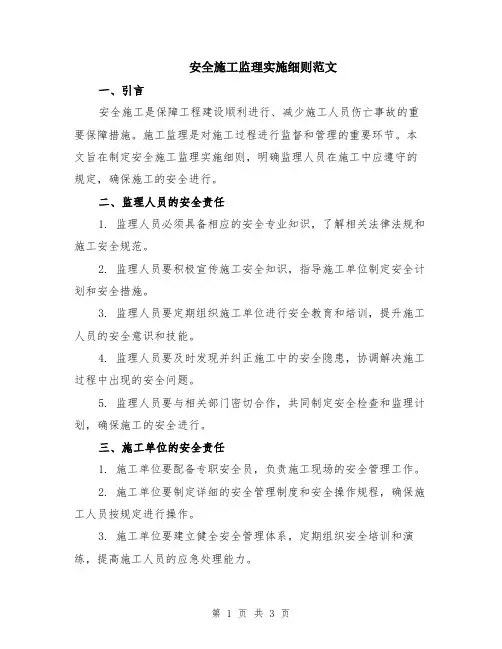 安全施工监理实施细则范文

一、引言

安全施工是保障工程建设顺利进行、减少施工人员伤亡事故的重要保障措施。施工监理是对施工过程进行监督和管理的重要环节。本文旨在制定安全施工监理实施细则，明确监理人员在施工中应遵守的规定，确保施工的安全进行。

二、监理人员的安全责任

1. 监理人员必须具备相应的安全专业知识，了解相关法律法规和施工安全规范。

2. 监理人员要积极宣传施工安全知识，指导施工单位制定安全计划和安全措施。

3. 监理人员要定期组织施工单位进行安全教育和培训，提升施工人员的安全意识和技能。

4. 监理人员要及时发现并纠正施工中的安全隐患，协调解决施工过程中出现的安全问题。

5. 监理人员要与相关部门密切合作，共同制定安全检查和监理计划，确保施工的安全进行。

三、施工单位的安全责任

1. 施工单位要配备专职安全员，负责施工现场的安全管理工作。

2. 施工单位要制定详细的安全管理制度和安全操作规程，确保施工人员按规定进行操作。

3. 施工单位要建立健全安全管理体系，定期组织安全培训和演练，提高施工人员的应急处理能力。

第 1 页 共 3 页